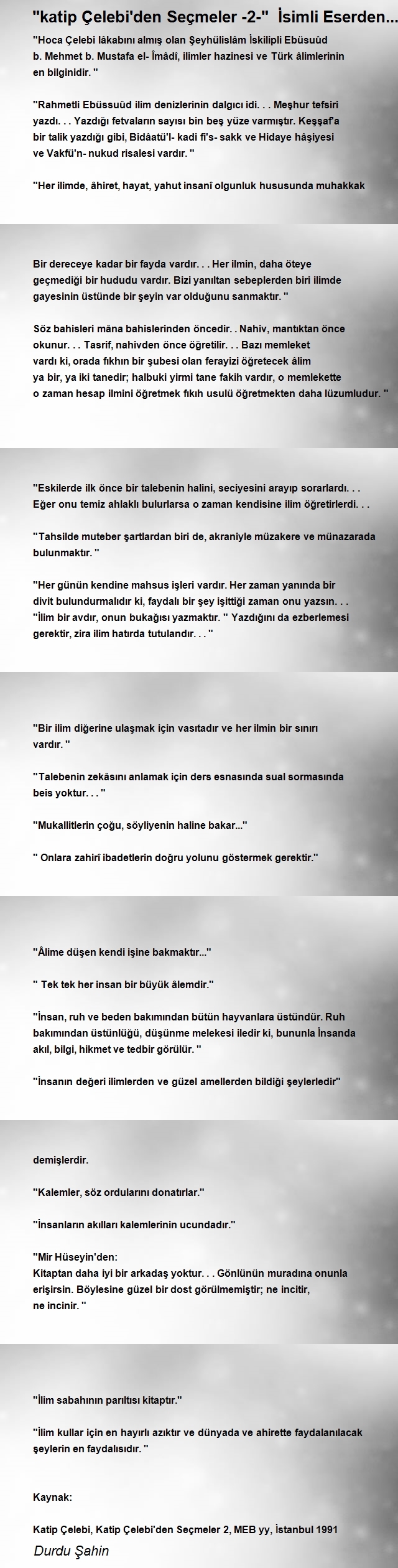 "katip Çelebi'den Seçmeler -2-" İsimli Eserden...

"Hoca Çelebi lâkabını almış olan Şeyhülislâm İskilipli Ebüsuûd b. Mehmet b. Mustafa el- İmâdî, ilimler hazinesi ve Türk âlimlerinin en bilginidir. "

"Rahmetli Ebüssuûd ilim denizlerinin dalgıcı idi. . . Meşhur tefsiri yazdı. . . Yazdığı fetvaların sayısı bin beş yüze varmıştır. Keşşaf'a bir talik yazdığı gibi, Bidâatü'l- kadi fi's- sakk ve Hidaye hâşiyesi ve Vakfü'n- nukud risalesi vardır. "

"Her ilimde, âhiret, hayat, yahut insanî olgunluk hususunda muhakkak

Bir dereceye kadar bir fayda vardır. . . Her ilmin, daha öteye geçmediği bir hududu vardır. Bizi yanıltan sebeplerden biri ilimde gayesinin üstünde bir şeyin var olduğunu sanmaktır. "

Söz bahisleri mâna bahislerinden öncedir. . Nahiv, mantıktan önce okunur. . . Tasrif, nahivden önce öğretilir. . . Bazı memleket vardı ki, orada fıkhın bir şubesi olan ferayizi öğretecek âlim ya bir, ya iki tanedir; halbuki yirmi tane fakih vardır, o memlekette o zaman hesap ilmini öğretmek fıkıh usulü öğretmekten daha lüzumludur. "

"Eskilerde ilk önce bir talebenin halini, seciyesini arayıp sorarlardı. . . Eğer onu temiz ahlaklı bulurlarsa o zaman kendisine ilim öğretirlerdi. . .

"Tahsilde muteber şartlardan biri de, akraniyle müzakere ve münazarada bulunmaktır. "

"Her günün kendine mahsus işleri vardır. Her zaman yanında bir divit bulundurmalıdır ki, faydalı bir şey işittiği zaman onu yazsın. . . "İlim bir avdır, onun bukağısı yazmaktır. " Yazdığını da ezberlemesi gerektir, zira ilim hatırda tutulandır. . . "

"Bir ilim diğerine ulaşmak için vasıtadır ve her ilmin bir sınırı vardır. "

"Talebenin zekâsını anlamak için ders esnasında sual sormasında beis yoktur. . . "

"Mukallitlerin çoğu, söyliyenin haline bakar..."

" Onlara zahirî ibadetlerin doğru yolunu göstermek gerektir."

"Âlime düşen kendi işine bakmaktır..."

" Tek tek her insan bir büyük âlemdir."

"İnsan, ruh ve beden bakımından bütün hayvanlara üstündür. Ruh bakımından üstünlüğü, düşünme melekesi iledir ki, bununla İnsanda akıl, bilgi, hikmet ve tedbir görülür. "

"İnsanın değeri ilimlerden ve güzel amellerden bildiği şeylerledir"

demişlerdir.

"Kalemler, söz ordularını donatırlar."

"İnsanların akılları kalemlerinin ucundadır."

"Mir Hüseyin'den:
Kitaptan daha iyi bir arkadaş yoktur. . . Gönlünün muradına onunla erişirsin. Böylesine güzel bir dost görülmemiştir; ne incitir, ne incinir. "

"İlim sabahının parıltısı kitaptır."

"İlim kullar için en hayırlı azıktır ve dünyada ve ahirette faydalanılacak şeylerin en faydalısıdır. "

Kaynak:

Katip Çelebi, Katip Çelebi'den Seçmeler 2, MEB yy, İstanbul 1991

Durdu Şahin